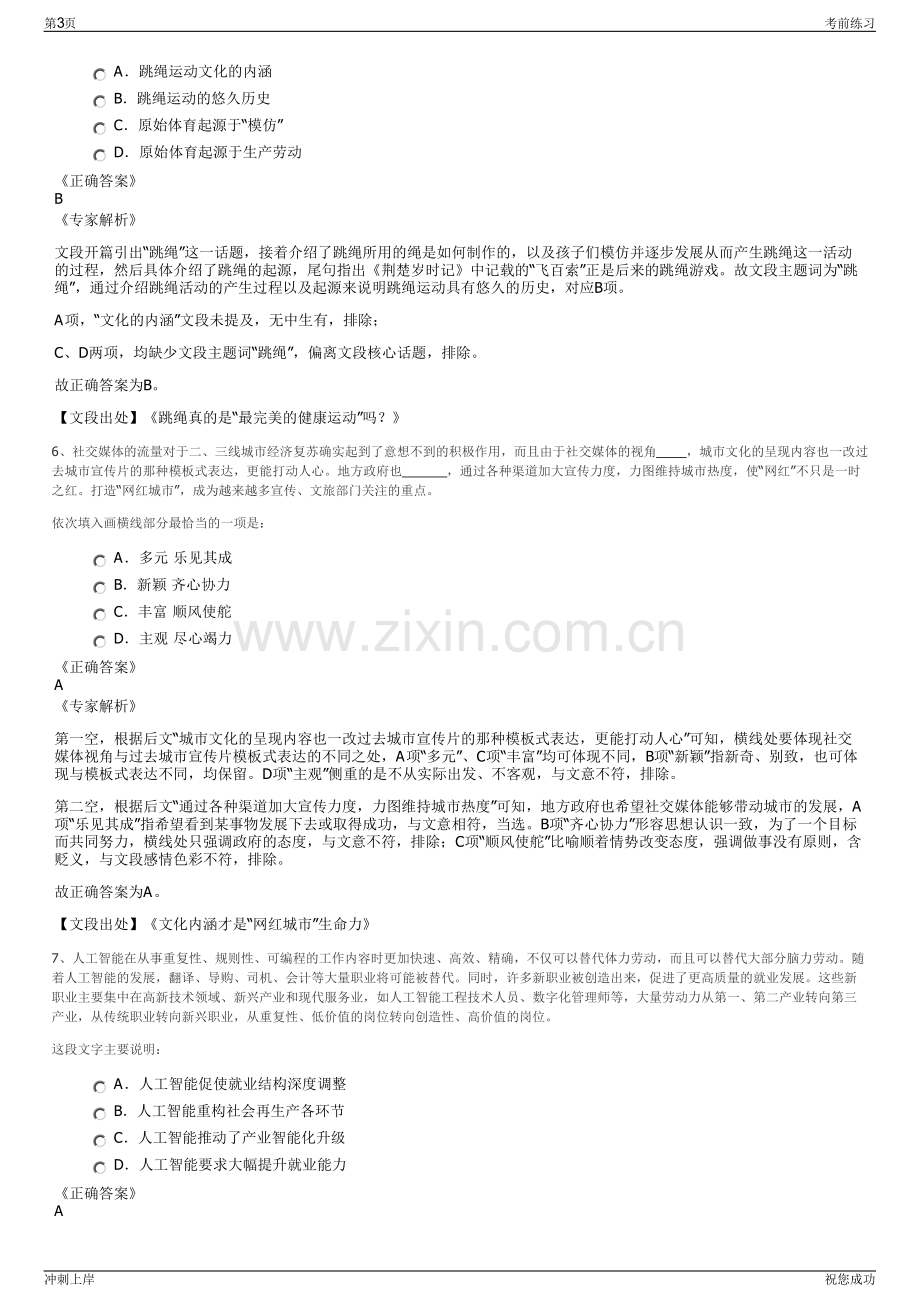 第3页 考前练习

A．跳绳运动文化的内涵
B．跳绳运动的悠久历史
C．原始体育起源于“模仿”
D．原始体育起源于生产劳动

《正确答案》
B
《专家解析》

文段开篇引出“跳绳”这一话题，接着介绍了跳绳所用的绳是如何制作的，以及孩子们模仿并逐步发展从而产生跳绳这一活动的过程，然后具体介绍了跳绳的起源，尾句指出《荆楚岁时记》中记载的“飞百索”正是后来的跳绳游戏。故文段主题词为“跳绳”，通过介绍跳绳活动的产生过程以及起源来说明跳绳运动具有悠久的历史，对应B项。

A项，“文化的内涵”文段未提及，无中生有，排除；

C、D两项，均缺少文段主题词“跳绳”，偏离文段核心话题，排除。

故正确答案为B。

【文段出处】《跳绳真的是“最完美的健康运动”吗？》

6、社交媒体的流量对于二、三线城市经济复苏确实起到了意想不到的积极作用，而且由于社交媒体的视角____，城市文化的呈现内容也一改过去城市宣传片的那种模板式表达，更能打动人心。地方政府也____，通过各种渠道加大宣传力度，力图维持城市热度，使“网红”不只是一时之红。打造“网红城市”，成为越来越多宣传、文旅部门关注的重点。

依次填入画横线部分最恰当的一项是：

A．多元 乐见其成
B．新颖 齐心协力
C．丰富 顺风使舵
D．主观 尽心竭力

《正确答案》
A
《专家解析》

第一空，根据后文“城市文化的呈现内容也一改过去城市宣传片的那种模板式表达，更能打动人心”可知，横线处要体现社交媒体视角与过去城市宣传片模板式表达的不同之处，A项“多元”、C项“丰富”均可体现不同，B项“新颖”指新奇、别致，也可体现与模板式表达不同，均保留。D项“主观”侧重的是不从实际出发、不客观，与文意不符，排除。

第二空，根据后文“通过各种渠道加大宣传力度，力图维持城市热度”可知，地方政府也希望社交媒体能够带动城市的发展，A项“乐见其成”指希望看到某事物发展下去或取得成功，与文意相符，当选。B项“齐心协力”形容思想认识一致，为了一个目标而共同努力，横线处只强调政府的态度，与文意不符，排除；C项“顺风使舵”比喻顺着情势改变态度，强调做事没有原则，含贬义，与文段感情色彩不符，排除。

故正确答案为A。

【文段出处】《文化内涵才是“网红城市”生命力》

7、人工智能在从事重复性、规则性、可编程的工作内容时更加快速、高效、精确，不仅可以替代体力劳动，而且可以替代大部分脑力劳动。随着人工智能的发展，翻译、导购、司机、会计等大量职业将可能被替代。同时，许多新职业被创造出来，促进了更高质量的就业发展。这些新职业主要集中在高新技术领域、新兴产业和现代服务业，如人工智能工程技术人员、数字化管理师等，大量劳动力从第一、第二产业转向第三产业，从传统职业转向新兴职业，从重复性、低价值的岗位转向创造性、高价值的岗位。

这段文字主要说明：

A．人工智能促使就业结构深度调整
B．人工智能重构社会再生产各环节
C．人工智能推动了产业智能化升级
D．人工智能要求大幅提升就业能力

《正确答案》
A

冲刺上岸 祝您成功

www.zixin.com.cn